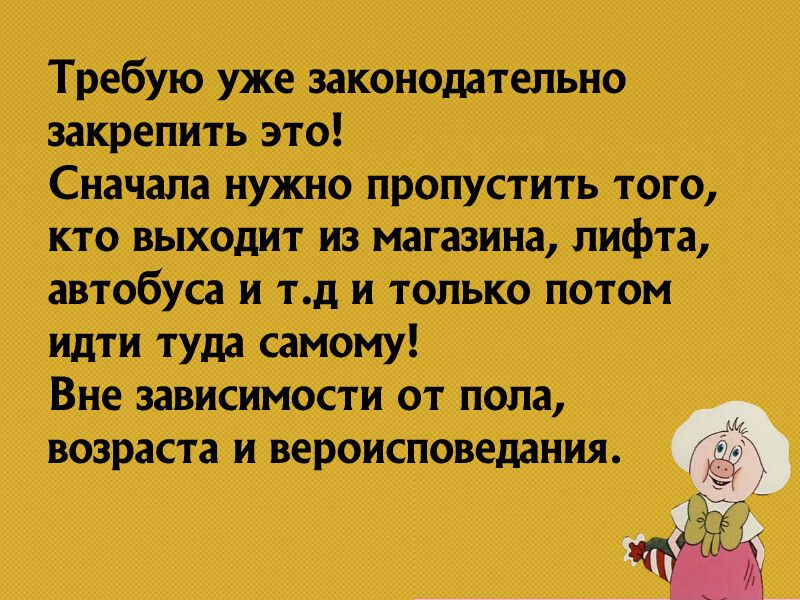 Требую уже законодательно закрепить это!
Сначала нужно пропустить того, кто выходит из магазина, лифта, автобуса и т.д и только потом идти туда самому!
Вне зависимости от пола, возраста и вероисповедания.